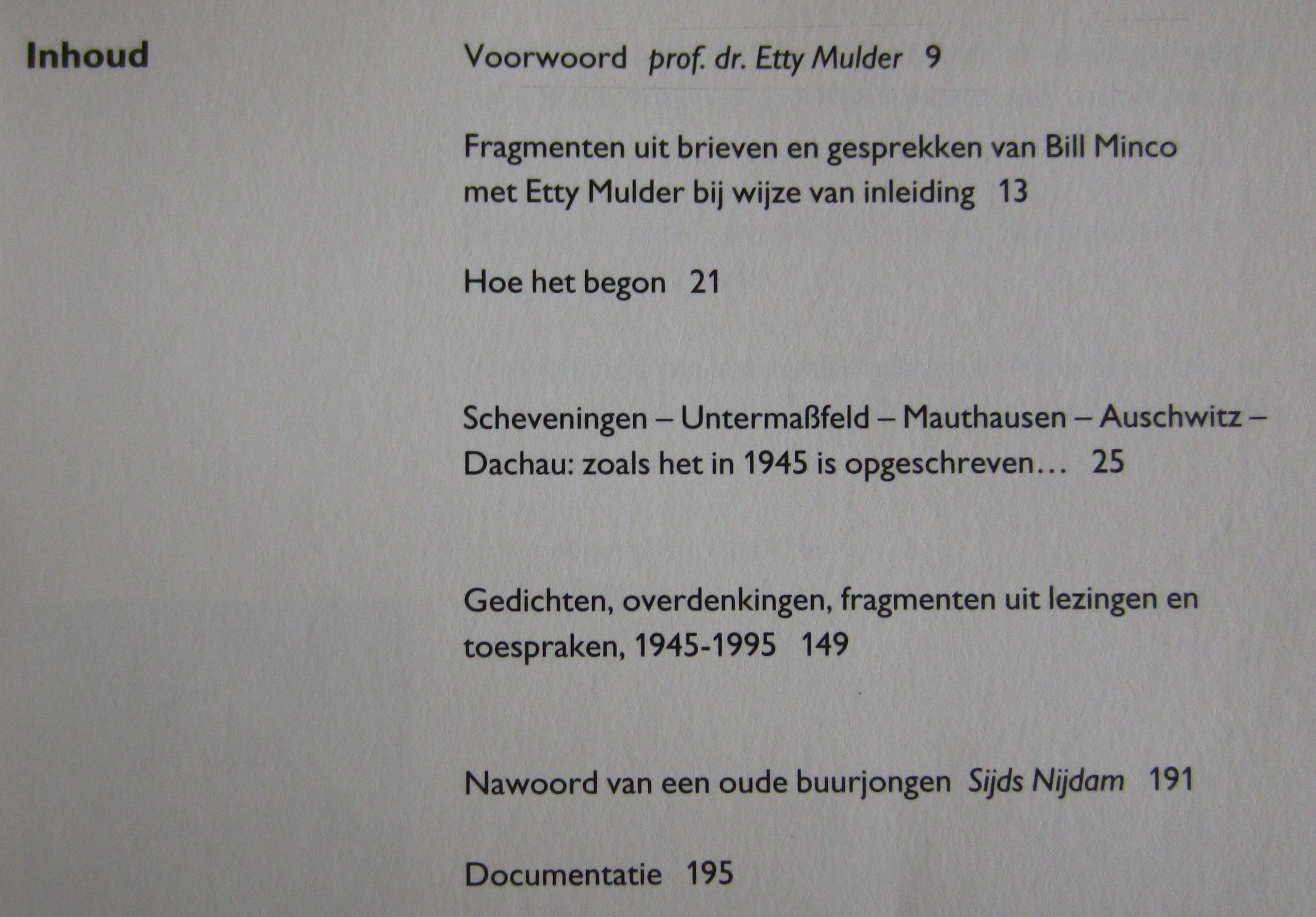 Inhoud

Voorwoord prof. dr. Etty Mulder 9

Fragmenten uit brieven en gesprekken van Bill Minco met Etty Mulder bij wijze van inleiding 13

Hoe het begon 21

Scheveningen – Untermaßfeld – Mauthausen – Auschwitz – Dachau: zoals het in 1945 is opgeschreven… 25

Gedichten, overdenkingen, fragmenten uit lezingen en toespraken, 1945-1995 149

Nawoord van een oude buurjongen Sijds Nijdam 191

Documentatie 195